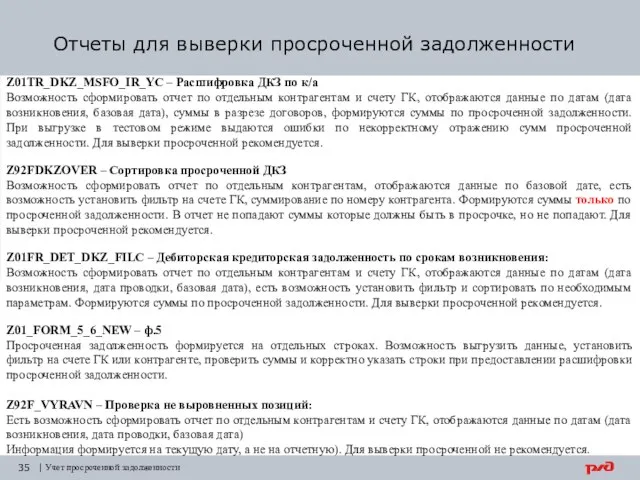 Отчеты для выверки просроченной задолженности

Z01TR_DKZ_MSFO_IR_YC – Расшифровка ДКЗ по к/а
Возможность сформировать отчет по отдельным контрагентам и счету ГК, отображаются данные по датам (дата возникновения, базовая дата), суммы в разрезе договоров, формируются суммы по просроченной задолженности. При выгрузке в тестовом режиме выдаются ошибки по некорректному отражению сумм просроченной задолженности. Для выверки просроченной рекомендуется.

Z92FDKZOVER – Сортировка просроченной ДКЗ
Возможность сформировать отчет по отдельным контрагентам, отображаются данные по базовой дате, есть возможность установить фильтр на счете ГК, суммирование по номеру контрагента. Формируются суммы только по просроченной задолженности. В отчет не попадают суммы которые должны быть в просрочке, но не попадают. Для выверки просроченной рекомендуется.

Z01FR_DET_DKZ_FILC – Дебиторская кредиторская задолженность по срокам возникновения:
Возможность сформировать отчет по отдельным контрагентам и счету ГК, отображаются данные по датам (дата возникновения, дата проводки, базовая дата), есть возможность установить фильтр и сортировать по необходимым параметрам. Формируются суммы по просроченной задолженности. Для выверки просроченной рекомендуется.

Z01_FORM_5_6_NEW – ф.5
Просроченная задолженность формируется на отдельных строках. Возможность выгрузить данные, установить фильтр на счете ГК или контрагенте, проверить суммы и корректно указать строки при предоставлении расшифровки просроченной задолженности.

Z92F_VYRAVN – Проверка не выровненных позиций:
Есть возможность сформировать отчет по отдельным контрагентам и счету ГК, отображаются данные по датам (дата возникновения, дата проводки, базовая дата)
Информация формируется на текущую дату, а не на отчетную). Для выверки просроченной не рекомендуется.

35 | Учет просроченной задолженности

РЖД